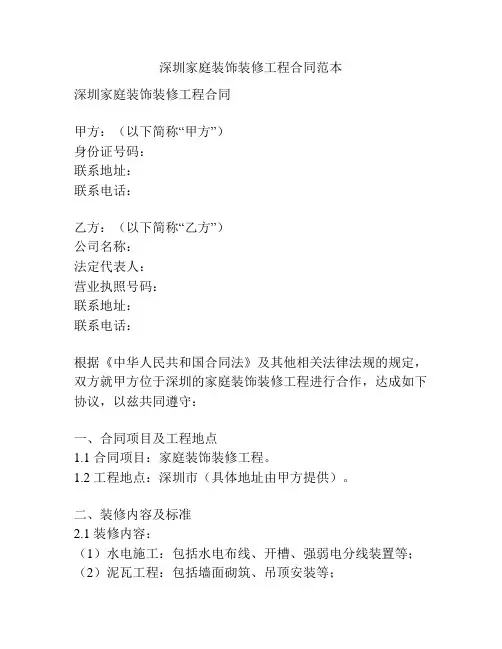 深圳家庭装饰装修工程合同范本

深圳家庭装饰装修工程合同

甲方：（以下简称“甲方”）
身份证号码：
联系地址：
联系电话：

乙方：（以下简称“乙方”）
公司名称：
法定代表人：
营业执照号码：
联系地址：
联系电话：

根据《中华人民共和国合同法》及其他相关法律法规的规定，双方就甲方位于深圳的家庭装饰装修工程进行合作，达成如下协议，以兹共同遵守：

一、合同项目及工程地点
1.1 合同项目：家庭装饰装修工程。
1.2 工程地点：深圳市（具体地址由甲方提供）。

二、装修内容及标准
2.1 装修内容：
（1）水电施工：包括水电布线、开槽、强弱电分线装置等；
（2）泥瓦工程：包括墙面砌筑、吊顶安装等；